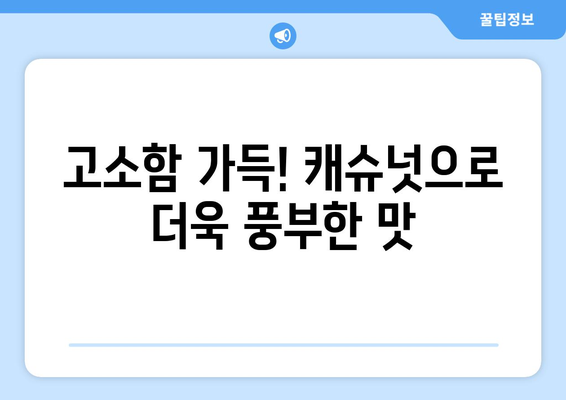 꿀팁정보

고소함 가득! 캐슈넛으로 더욱 풍부한 맛